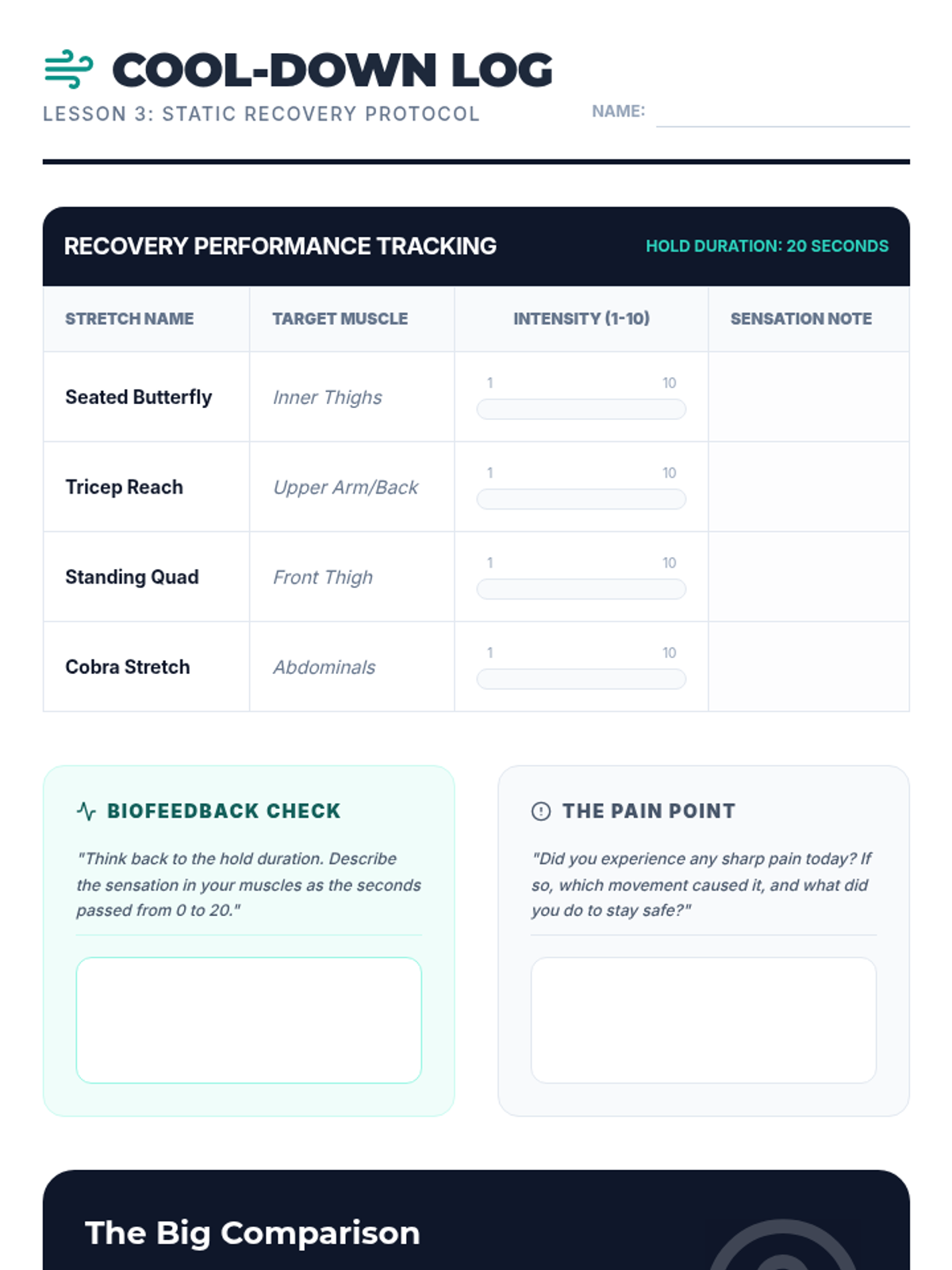 COOL-DOWN LOG

LESSON 3: STATIC RECOVERY PROTOCOL

NAME:

RECOVERY PERFORMANCE TRACKING

HOLD DURATION: 20 SECONDS

| STRETCH NAME | TARGET MUSCLE | INTENSITY (1-10) | SENSATION NOTE |
|---|---|---|---|
| Seated Butterfly | Inner Thighs | 1 10 | |
| Tricep Reach | Upper Arm/Back | 1 10 | |
| Standing Quad | Front Thigh | 1 10 | |
| Cobra Stretch | Abdominals | 1 10 | |

BIOFEEDBACK CHECK

"Think back to the hold duration. Describe the sensation in your muscles as the seconds passed from 0 to 20."

THE PAIN POINT

"Did you experience any sharp pain today? If so, which movement caused it, and what did you do to stay safe?"

The Big Comparison